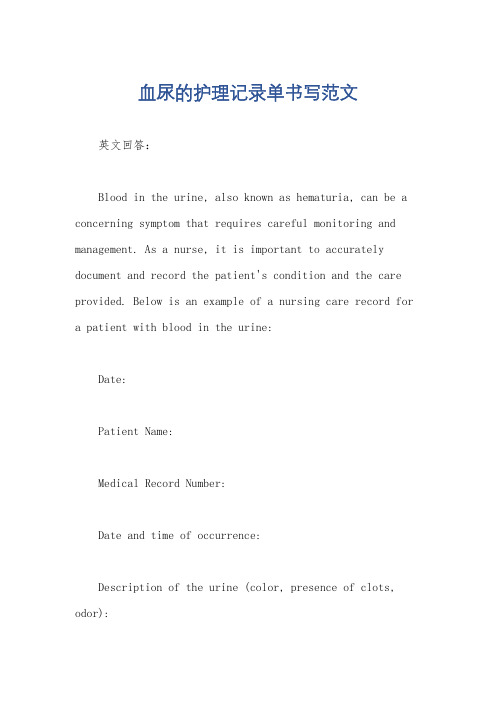 血尿的护理记录单书写范文

英文回答：

Blood in the urine, also known as hematuria, can be a concerning symptom that requires careful monitoring and management. As a nurse, it is important to accurately document and record the patient's condition and the care provided. Below is an example of a nursing care record for a patient with blood in the urine:

Date:

Patient Name:

Medical Record Number:

Date and time of occurrence:

Description of the urine (color, presence of clots, odor):